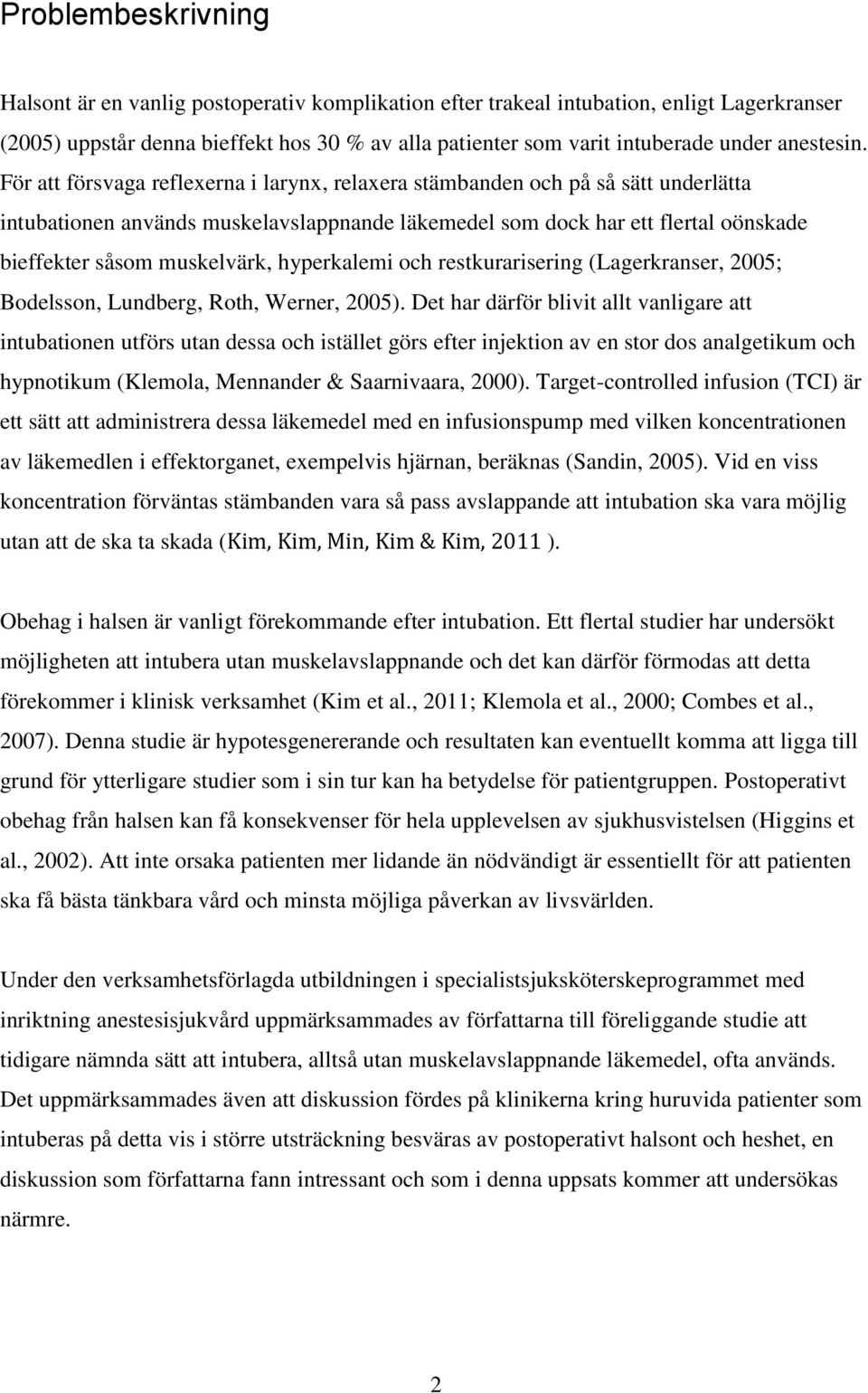 Problembeskrivning

Halsont är en vanlig postoperativ komplikation efter trakeal intubation, enligt Lagerkranser (2005) uppstår denna bieffekt hos 30 % av alla patienter som varit intuberade under anestesin. För att försvaga reflexerna i larynx, relaxera stämbanden och på så sätt underlätta intubationen används muskelavslappnande läkemedel som dock har ett flertal oönskade bieffekter såsom muskelvärk, hyperkalemi och restkurarisering (Lagerkranser, 2005; Bodelsson, Lundberg, Roth, Werner, 2005). Det har därför blivit allt vanligare att intubationen utförs utan dessa och istället görs efter injektion av en stor dos analgetikum och hypnotikum (Klemola, Mennander & Saarnivaara, 2000). Target-controlled infusion (TCI) är ett sätt att administrera dessa läkemedel med en infusionspump med vilken koncentrationen av läkemedlen i effektorganet, exempelvis hjärnan, beräknas (Sandin, 2005). Vid en viss koncentration förväntas stämbanden vara så pass avslappande att intubation ska vara möjlig utan att de ska ta skada (Kim, Kim, Min, Kim & Kim, 2011 ).

Obehag i halsen är vanligt förekommande efter intubation. Ett flertal studier har undersökt möjligheten att intubera utan muskelavslappnande och det kan därför förmodas att detta förekommer i klinisk verksamhet (Kim et al., 2011; Klemola et al., 2000; Combes et al., 2007). Denna studie är hypotesgenererande och resultaten kan eventuellt komma att ligga till grund för ytterligare studier som i sin tur kan ha betydelse för patientgruppen. Postoperativt obehag från halsen kan få konsekvenser för hela upplevelsen av sjukhusvistelsen (Higgins et al., 2002). Att inte orsaka patienten mer lidande än nödvändigt är essentiellt för att patienten ska få bästa tänkbara vård och minsta möjliga påverkan av livsvärlden.

Under den verksamhetsförlagda utbildningen i specialistsjuksköterskeprogrammet med inriktning anestesisjukvård uppmärksammades av författarna till föreliggande studie att tidigare nämnda sätt att intubera, alltså utan muskelavslappnande läkemedel, ofta används. Det uppmärksammades även att diskussion fördes på klinikerna kring huruvida patienter som intuberas på detta vis i större utsträckning besväras av postoperativt halsont och heshet, en diskussion som författarna fann intressant och som i denna uppsats kommer att undersökas närmre.

2